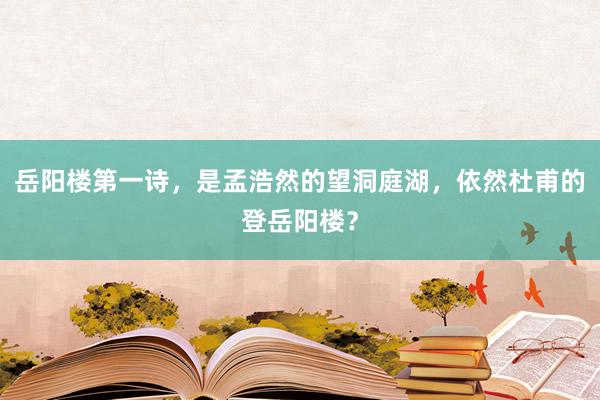 岳阳楼第一诗，是孟浩然的望洞庭湖，依然杜甫的登岳阳楼？